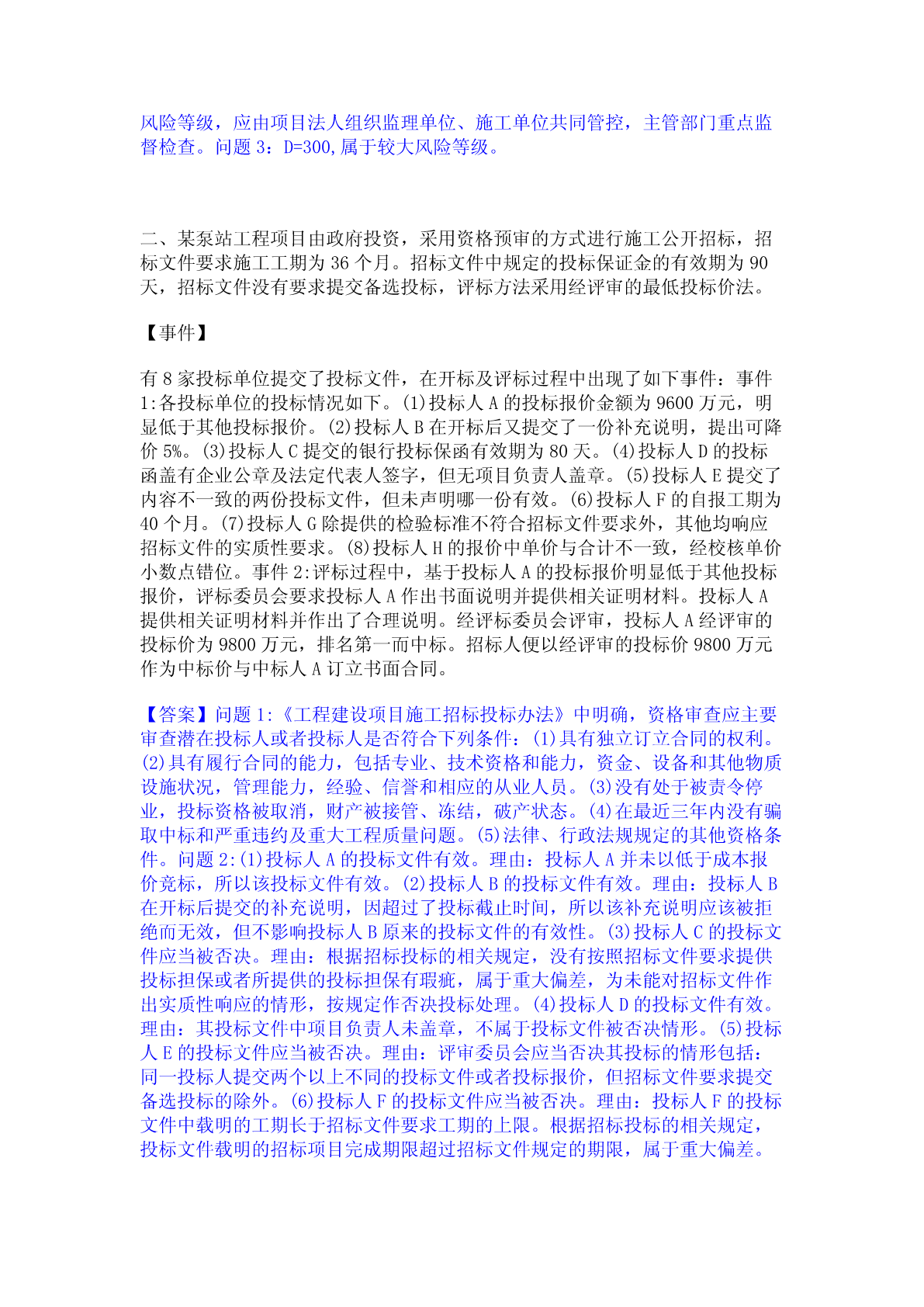 风险等级，应由项目法人组织监理单位、施工单位共同管控，主管部门重点监督检查。问题 3：D=300,属于较大风险等级。

二、某泵站工程项目由政府投资，采用资格预审的方式进行施工公开招标，招标文件要求施工工期为 36 个月。招标文件中规定的投标保证金的有效期为 90 天，招标文件没有要求提交备选投标，评标方法采用经评审的最低投标价法。

【事件】

有 8 家投标单位提交了投标文件，在开标及评标过程中出现了如下事件：事件 1:各投标单位的投标情况如下。(1)投标人 A 的投标报价金额为 9600 万元，明显低于其他投标报价。(2)投标人 B 在开标后又提交了一份补充说明，提出可降价 5%。(3)投标人 C 提交的银行投标保函有效期为 80 天。(4)投标人 D 的投标函盖有企业公章及法定代表人签字，但无项目负责人盖章。(5)投标人 E 提交了内容不一致的两份投标文件，但未声明哪一份有效。(6)投标人 F 的自报工期为 40 个月。(7)投标人 G 除提供的检验标准不符合招标文件要求外，其他均响应招标文件的实质性要求。(8)投标人 H 的报价中单价与合计不一致，经校核单价小数点错位。事件 2:评标过程中，基于投标人 A 的投标报价明显低于其他投标报价，评标委员会要求投标人 A 作出书面说明并提供相关证明材料。投标人 A 提供相关证明材料并作出了合理说明。经评标委员会评审，投标人 A 经评审的投标价为 9800 万元，排名第一而中标。招标人便以经评审的投标价 9800 万元作为中标价与中标人 A 订立书面合同。

【答案】问题 1:《工程建设项目施工招标投标办法》中明确，资格审查应主要审查潜在投标人或者投标人是否符合下列条件：(1)具有独立订立合同的权利。(2)具有履行合同的能力，包括专业、技术资格和能力，资金、设备和其他物质设施状况，管理能力，经验、信誉和相应的从业人员。(3)没有处于被责令停业，投标资格被取消，财产被接管、冻结，破产状态。(4)在最近三年内没有骗取中标和严重违约及重大工程质量问题。(5)法律、行政法规规定的其他资格条件。问题 2:(1)投标人 A 的投标文件有效。理由：投标人 A 并未以低于成本报价竞标，所以该投标文件有效。(2)投标人 B 的投标文件有效。理由：投标人 B 在开标后提交的补充说明，因超过了投标截止时间，所以该补充说明应该被拒绝而无效，但不影响投标人 B 原来的投标文件的有效性。(3)投标人 C 的投标文件应当被否决。理由：根据招标投标的相关规定，没有按照招标文件要求提供投标担保或者所提供的投标担保有瑕疵，属于重大偏差，为未能对招标文件作出实质性响应的情形，按规定作否决投标处理。(4)投标人 D 的投标文件有效。理由：其投标文件中项目负责人未盖章，不属于投标文件被否决情形。(5)投标人 E 的投标文件应当被否决。理由：评审委员会应当否决其投标的情形包括：同一投标人提交两个以上不同的投标文件或者投标报价，但招标文件要求提交备选投标的除外。(6)投标人 F 的投标文件应当被否决。理由：投标人 F 的投标文件中载明的工期长于招标文件要求工期的上限。根据招标投标的相关规定，投标文件载明的招标项目完成期限超过招标文件规定的期限，属于重大偏差。